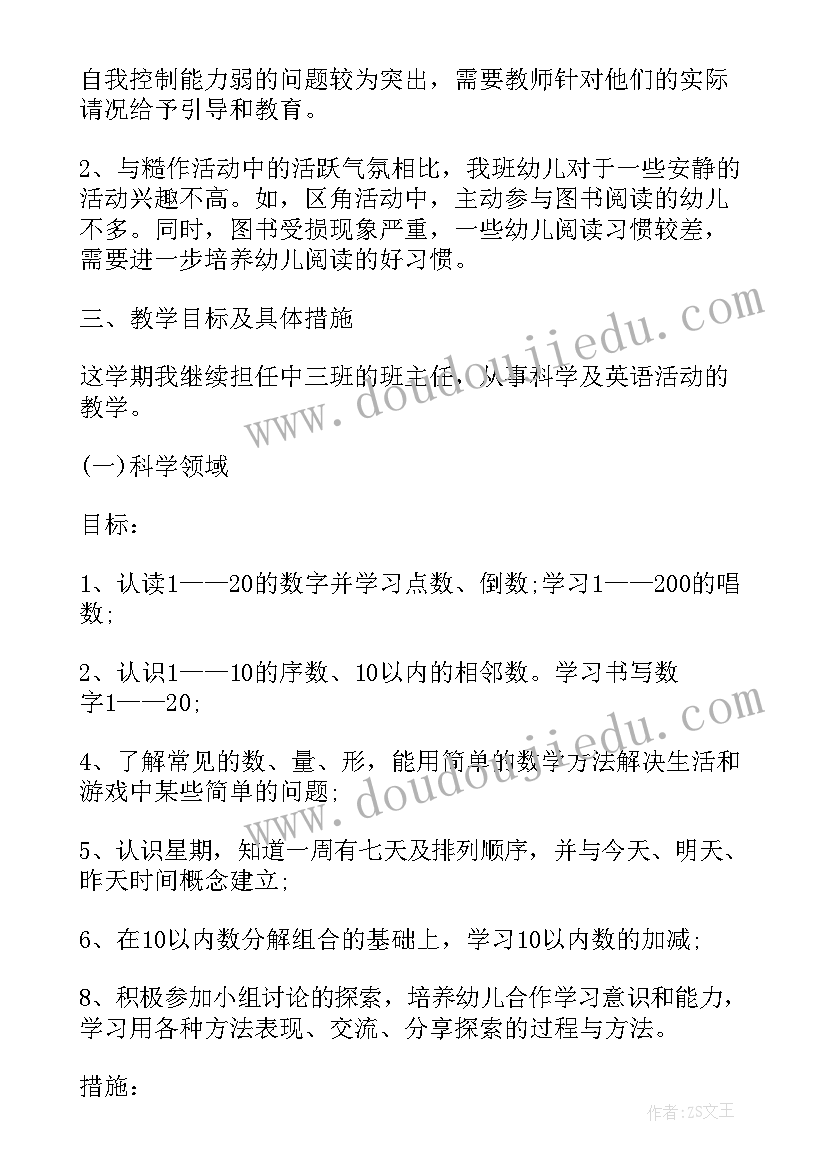 自我控制能力弱的问题较为突出，需要教师针对他们的实际请况给予引导和教育。

2、与糙作活动中的活跃气氛相比，我班幼儿对于一些安静的活动兴趣不高。如，区角活动中，主动参与图书阅读的幼儿不多。同时，图书受损现象严重，一些幼儿阅读习惯较差，需要进一步培养幼儿阅读的好习惯。

三、教学目标及具体措施

这学期我继续担任中三班的班主任，从事科学及英语活动的教学。

(一)科学领域

目标：

1、认读1——20的数字并学习点数、倒数;学习1——200的唱数;

2、认识1——10的序数、10以内的相邻数。学习书写数字1——20;

4、了解常见的数、量、形，能用简单的数学方法解决生活和游戏中某些简单的问题;

5、认识星期，知道一周有七天及排列顺序，并与今天、明天、昨天时间概念建立;

6、在10以内数分解组合的基础上，学习10以内数的加减;

8、积极参加小组讨论的探索，培养幼儿合作学习意识和能力，学习用各种方法表现、交流、分享探索的过程与方法。

措施：

www.doudoujiedu.com

www.doudoujiedu.com

作者：ZS文王